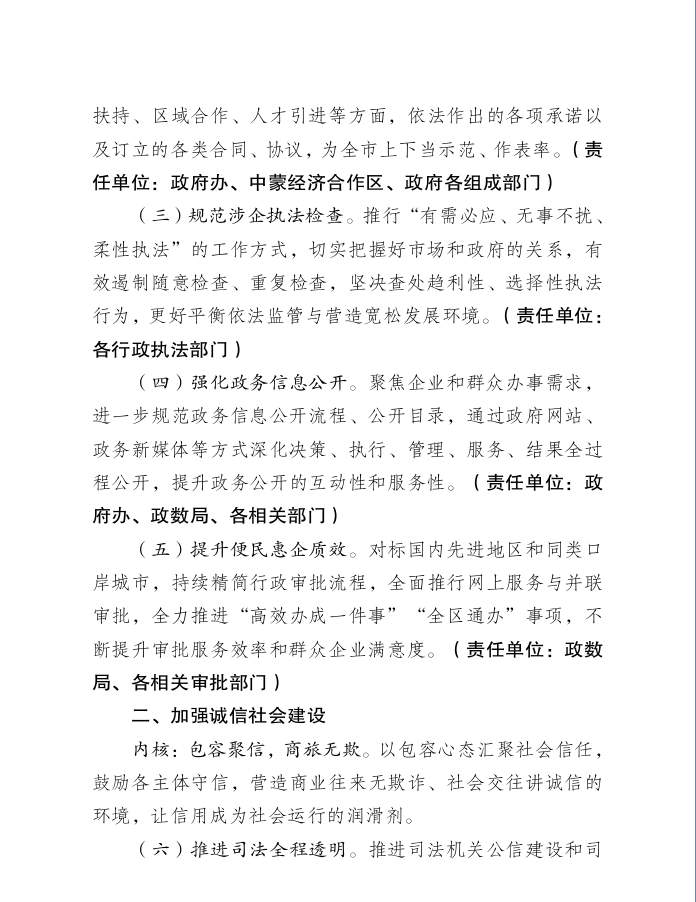 扶持、区域合作、人才引进等方面，依法作出的各项承诺以及订立的各类合同、协议，为全市上下当示范、作表率。（责任单位：政府办、中蒙经济合作区、政府各组成部门）

（三）规范涉企执法检查。推行“有需必应、无事不扰、柔性执法”的工作方式，切实把握好市场和政府的关系，有效遏制随意检查、重复检查，坚决查处趋利性、选择性执法行为，更好平衡依法监管与营造宽松发展环境。（责任单位：各行政执法部门）

（四）强化政务信息公开。聚焦企业和群众办事需求，进一步规范政务信息公开流程、公开目录，通过政府网站、政务新媒体等方式深化决策、执行、管理、服务、结果全过程公开，提升政务公开的互动性和服务性。（责任单位：政府办、政数局、各相关部门）

（五）提升便民惠企质效。对标国内先进地区和同类口岸城市，持续精简行政审批流程，全面推行网上服务与并联审批，全力推进“高效办成一件事”“全区通办”事项，不断提升审批服务效率和群众企业满意度。（责任单位：政数局、各相关审批部门）

二、加强诚信社会建设

内核：包容聚信，商旅无欺。以包容心态汇聚社会信任，鼓励各主体守信，营造商业往来无欺诈、社会交往讲诚信的环境，让信用成为社会运行的润滑剂。

（六）推进司法全程透明。推进司法机关公信建设和司